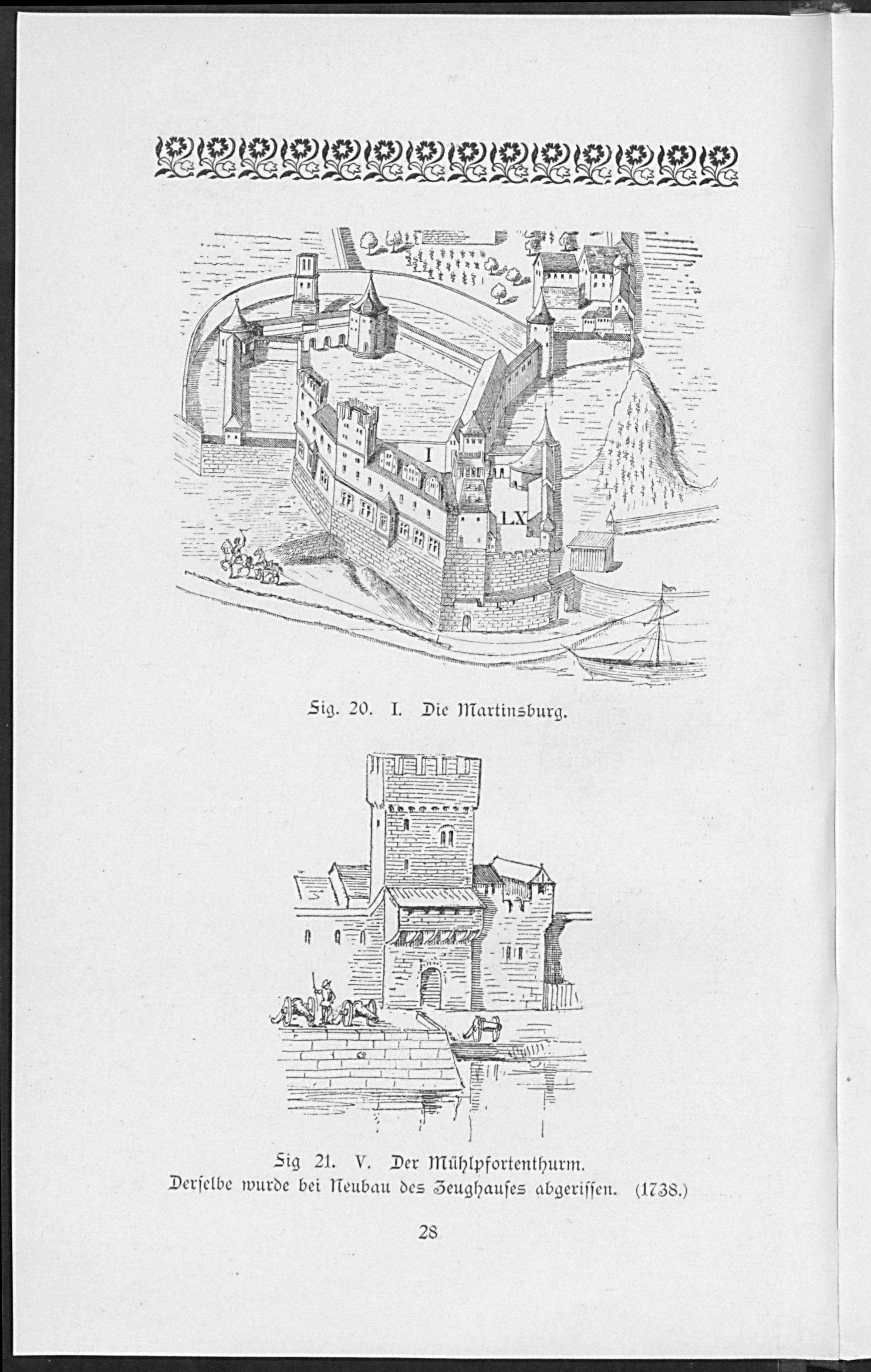 I

LX

Fig. 20. I. Die Martinsburg.

Fig 21. V. Der Mühlpfortenthurm.
Derſelbe wurde bei Neubau des Zeughauſes abgeriſſen. (1738.)

28